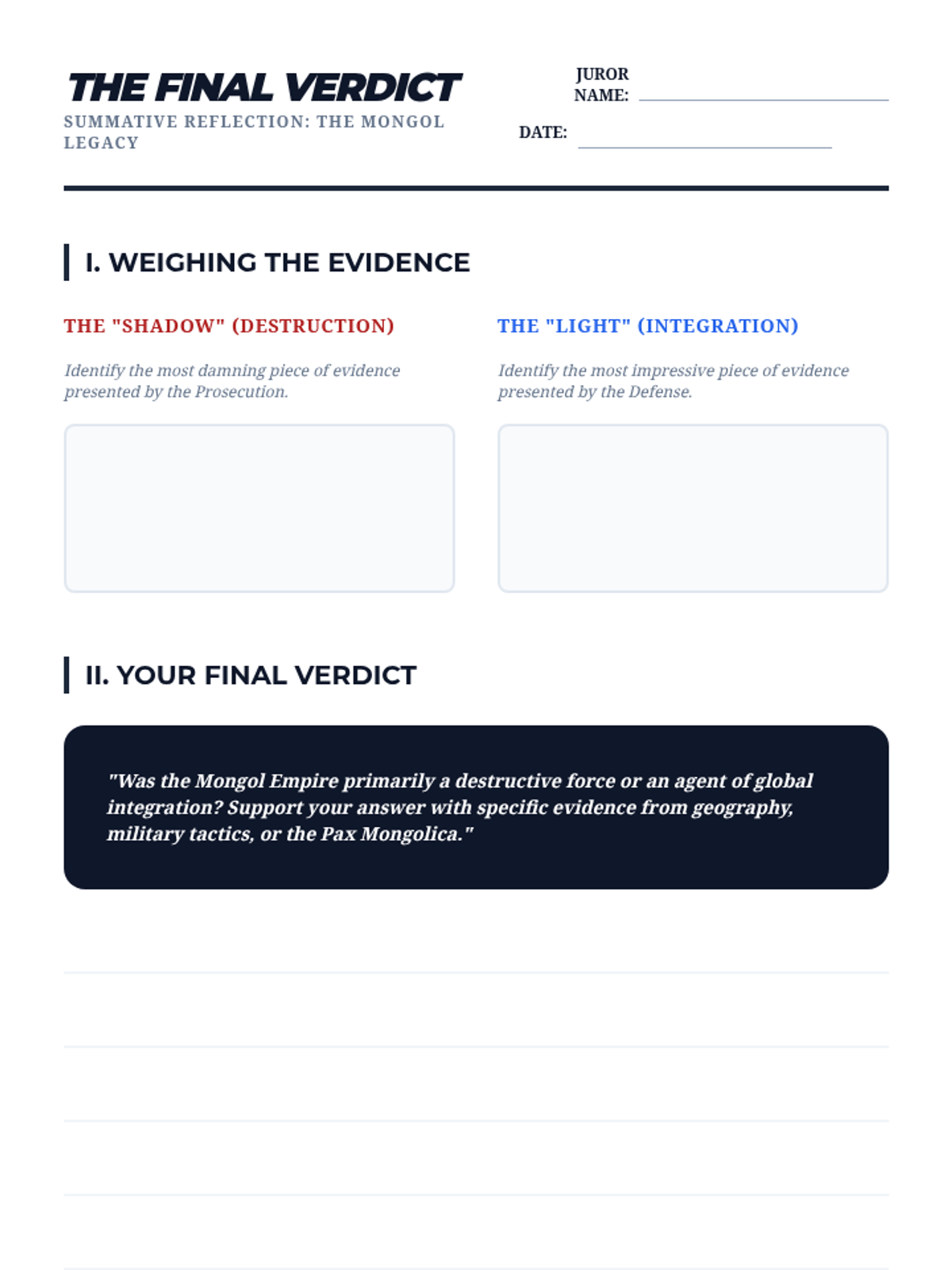 THE FINAL VERDICT
SUMMATIVE REFLECTION: THE MONGOL LEGACY

JUROR NAME:

DATE:

I. WEIGHING THE EVIDENCE

THE "SHADOW" (DESTRUCTION)

Identify the most damning piece of evidence presented by the Prosecution.

THE "LIGHT" (INTEGRATION)

Identify the most impressive piece of evidence presented by the Defense.

II. YOUR FINAL VERDICT

"Was the Mongol Empire primarily a destructive force or an agent of global integration? Support your answer with specific evidence from geography, military tactics, or the Pax Mongolica."